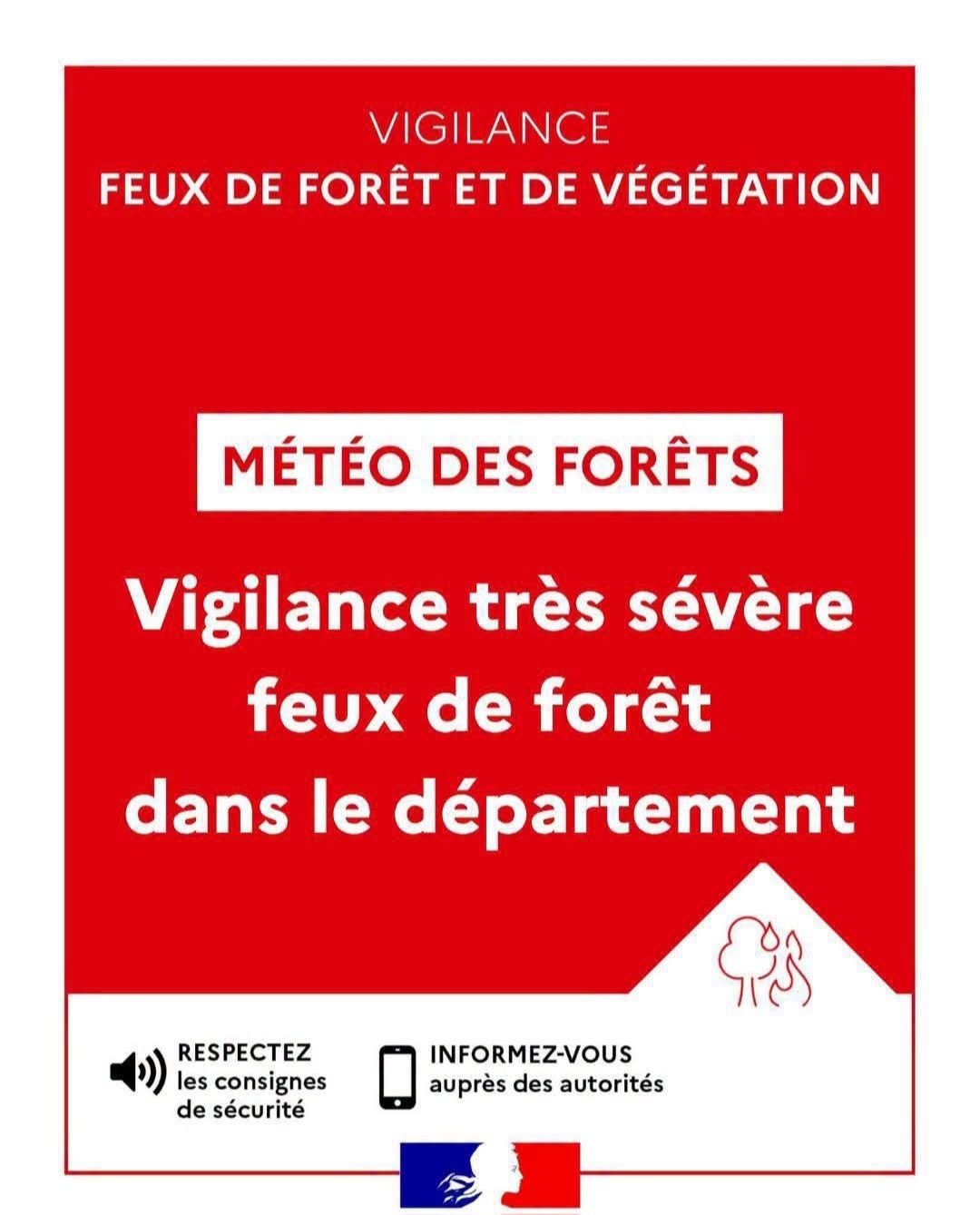 VIGILANCE
FEUX DE FORÊT ET DE VÉGÉTATION

MÉTÉO DES FORÊTS

Vigilance très sévère
feux de forêt
dans le département

RESPECTEZ
les consignes
de sécurité

INFORMEZ-VOUS
auprès des autorités